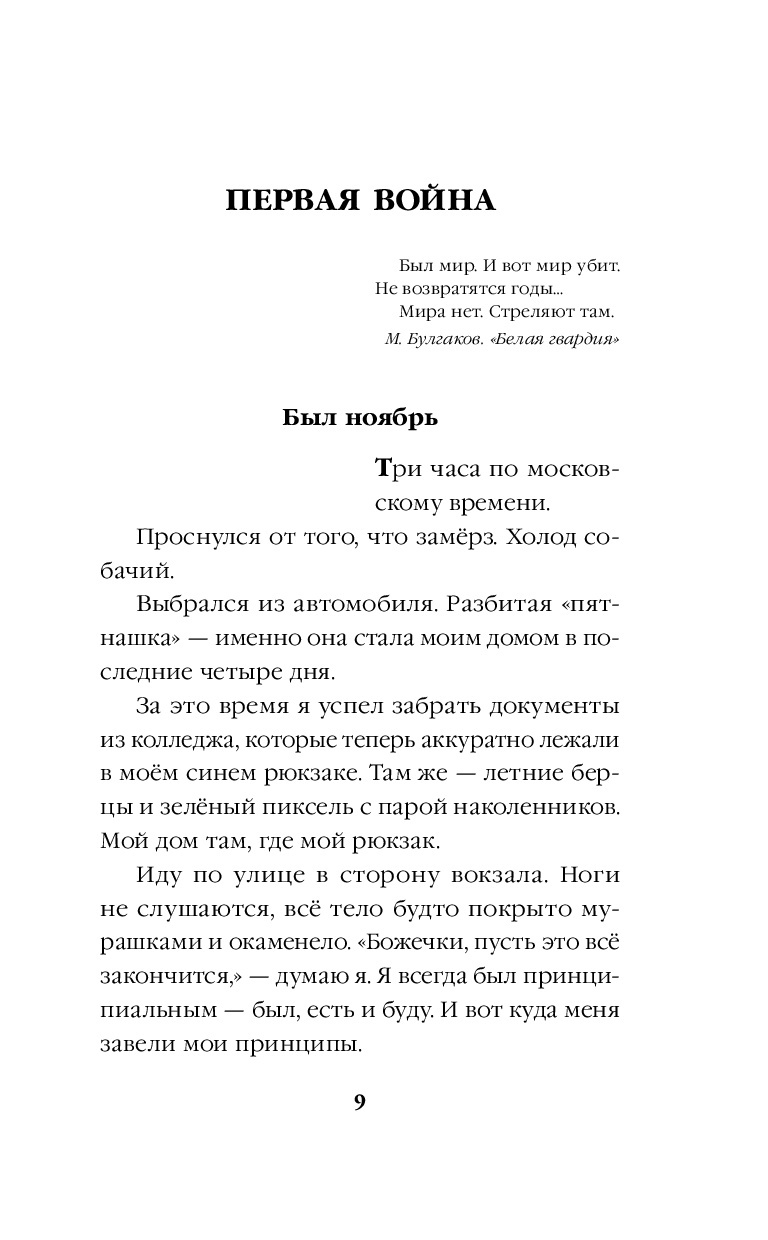 ПЕРВАЯ ВОЙНА

Был мир. И вот мир убит.
Не возвратятся годы...
Мира нет. Стреляют там.
М. Булгаков. «Белая гвардия»

Был ноябрь

Три часа по московскому времени.

Проснулся от того, что замёрз. Холод собачий.

Выбрался из автомобиля. Разбитая «пятнашка» — именно она стала моим домом в последние четыре дня.

За это время я успел забрать документы из колледжа, которые теперь аккуратно лежали в моём синем рюкзаке. Там же — летние берцы и зелёный пиксель с парой наколенников. Мой дом там, где мой рюкзак.

Иду по улице в сторону вокзала. Ноги не слушаются, всё тело будто покрыто мурашками и окаменело. «Божечки, пусть это всё закончится,» — думаю я. Я всегда был принципиальным — был, есть и буду. И вот куда меня завели мои принципы.

9